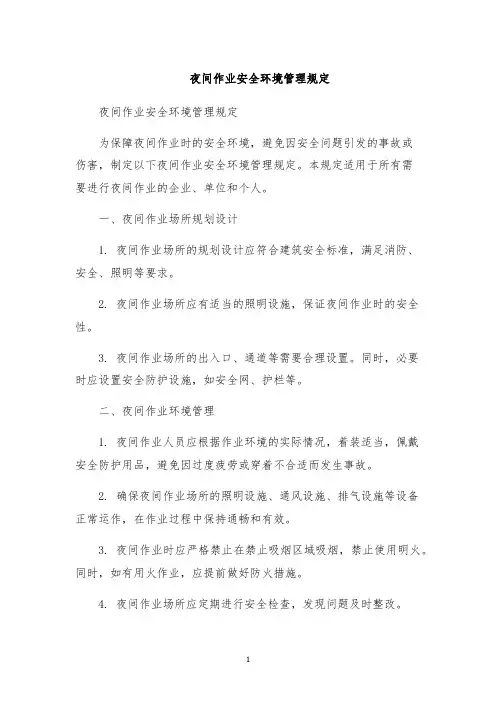 夜间作业安全环境管理规定

夜间作业安全环境管理规定

为保障夜间作业时的安全环境，避免因安全问题引发的事故或伤害，制定以下夜间作业安全环境管理规定。本规定适用于所有需要进行夜间作业的企业、单位和个人。

一、夜间作业场所规划设计

1. 夜间作业场所的规划设计应符合建筑安全标准，满足消防、安全、照明等要求。

2. 夜间作业场所应有适当的照明设施，保证夜间作业时的安全性。

3. 夜间作业场所的出入口、通道等需要合理设置。同时，必要时应设置安全防护设施，如安全网、护栏等。

二、夜间作业环境管理

1. 夜间作业人员应根据作业环境的实际情况，着装适当，佩戴安全防护用品，避免因过度疲劳或穿着不合适而发生事故。

2. 确保夜间作业场所的照明设施、通风设施、排气设施等设备正常运作，在作业过程中保持通畅和有效。

3. 夜间作业时应严格禁止在禁止吸烟区域吸烟，禁止使用明火。同时，如有用火作业，应提前做好防火措施。

4. 夜间作业场所应定期进行安全检查，发现问题及时整改。

1